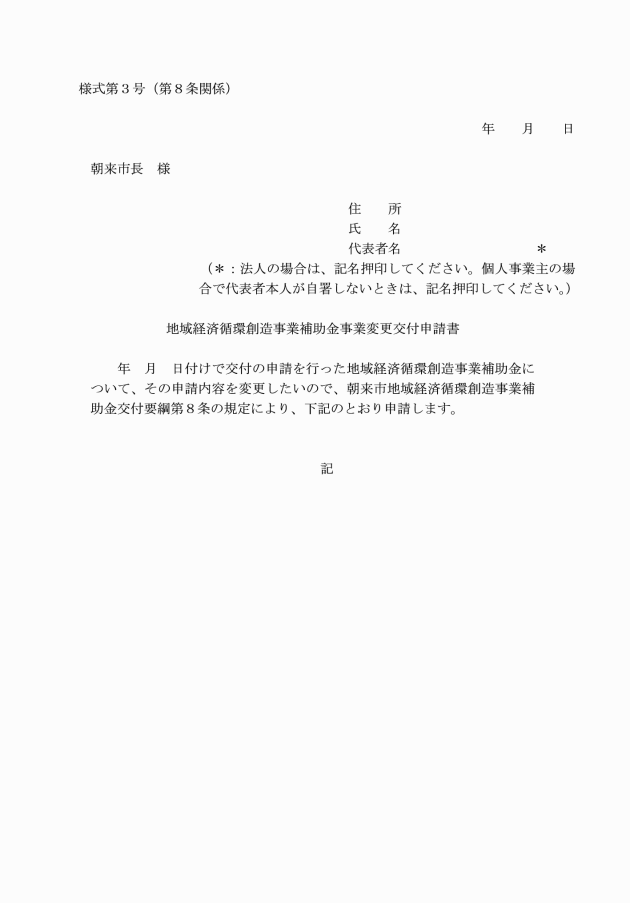 様式第３号（第８条関係）

年　　月　　日

朝来市長　様

住　　所
氏　　名
代表者名　　　　　　　　　　＊
（＊：法人の場合は、記名押印してください。個人事業主の場合で代表者本人が自署しないときは、記名押印してください。）

地域経済循環創造事業補助金事業変更交付申請書

年　月　日付けで交付の申請を行った地域経済循環創造事業補助金について、その申請内容を変更したいので、朝来市地域経済循環創造事業補助金交付要綱第８条の規定により、下記のとおり申請します。

記